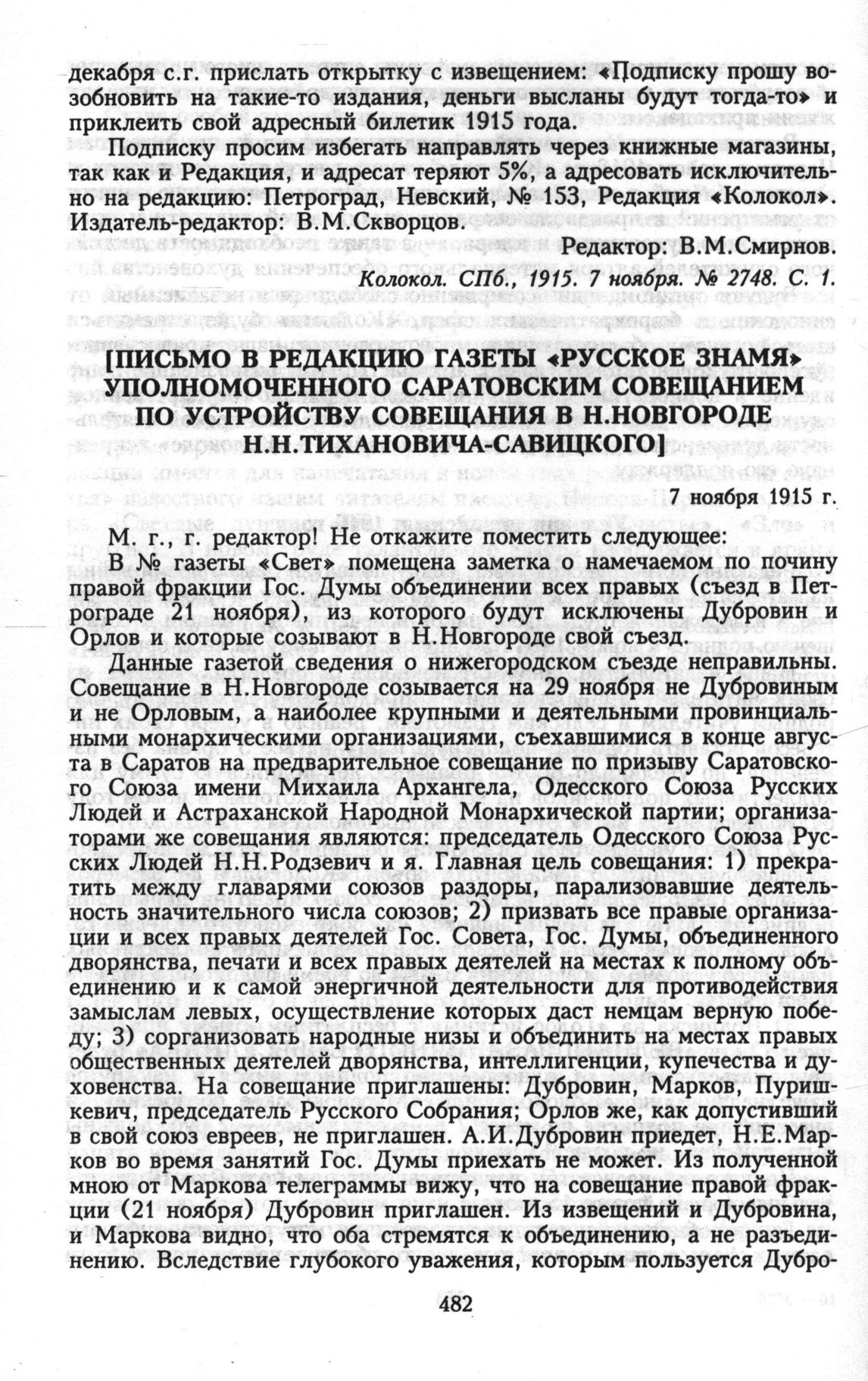 декабря с.г. прислать открытку с извещением: «Подписку прошу возобновить на такие-то издания, деньги высланы будут тогда-то» и приклеить свой адресный билетик 1915 года.

Подписку просим избегать направлять через книжные магазины, так как и Редакция, и адресат теряют 5%, а адресовать исключительно на редакцию: Петроград, Невский, № 153, Редакция «Колокол». Издатель-редактор: В.М.Скворцов.

Редактор: В.М.Смирнов.

Колокол. СПб., 1915. 7 ноября. № 2748. С. 1.

[ПИСЬМО В РЕДАКЦИЮ ГАЗЕТЫ «РУССКОЕ ЗНАМЯ» УПОЛНОМОЧЕННОГО САРАТОВСКИМ СОВЕЩАНИЕМ ПО УСТРОЙСТВУ СОВЕЩАНИЯ В Н.НОВГОРОДЕ Н.Н.ТИХАНОВИЧА-САВИЦКОГО]

7 ноября 1915 г.

М. г., г. редактор! Не откажите поместить следующее:

В № газеты «Свет» помещена заметка о намечаемом по почину правой фракции Гос. Думы объединении всех правых (съезд в Петрограде 21 ноября), из которого будут исключены Дубровин и Орлов и которые созывают в Н.Новгороде свой съезд.

Данные газетой сведения о нижегородском съезде неправильны. Совещание в Н.Новгороде созывается на 29 ноября не Дубровиным и не Орловым, а наиболее крупными и деятельными провинциальными монархическими организациями, съехавшимися в конце августа в Саратов на предварительное совещание по призыву Саратовского Союза имени Михаила Архангела, Одесского Союза Русских Людей и Астраханской Народной Монархической партии; организаторами же совещания являются: председатель Одесского Союза Русских Людей Н.Н.Родзевич и я. Главная цель совещания: 1) прекратить между главарями союзов раздоры, парализовавшие деятельность значительного числа союзов; 2) призвать все правые организации и всех правых деятелей Гос. Совета, Гос. Думы, объединенного дворянства, печати и всех правых деятелей на местах к полному объединению и к самой энергичной деятельности для противодействия замыслам левых, осуществление которых даст немцам верную победу; 3) сорганизовать народные низы и объединить на местах правых общественных деятелей дворянства, интеллигенции, купечества и духовенства. На совещание приглашены: Дубровин, Марков, Пуришкевич, председатель Русского Собрания; Орлов же, как допустивший в свой союз евреев, не приглашен. А.И.Дубровин приедет, Н.Е.Марков во время занятий Гос. Думы приехать не может. Из полученной мною от Маркова телеграммы вижу, что на совещание правой фракции (21 ноября) Дубровин приглашен. Из извещений и Дубровина, и Маркова видно, что оба стремятся к объединению, а не разъединению. Вследствие глубокого уважения, которым пользуется Дубро-

482